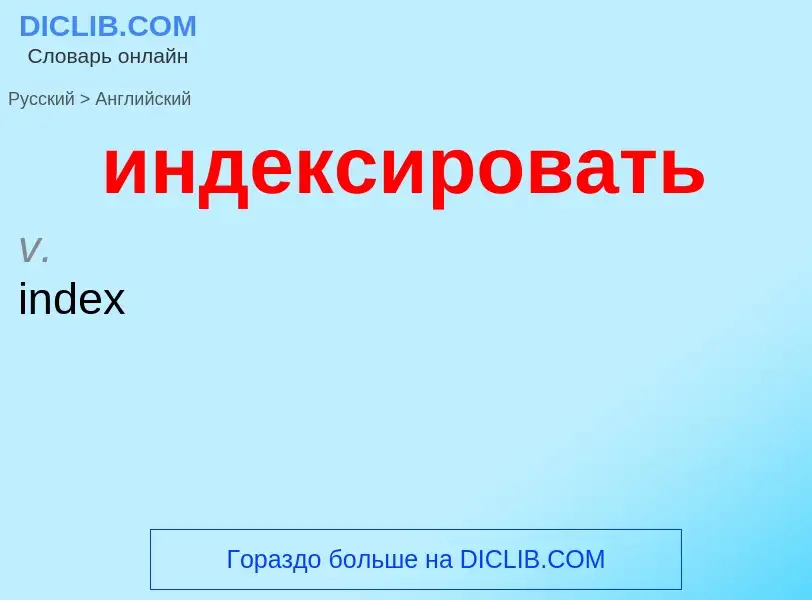 DICLIB.COM
Словарь онлайн

Русский > Английский

индексировать

v.
index

Гораздо больше на DICLIB.COM